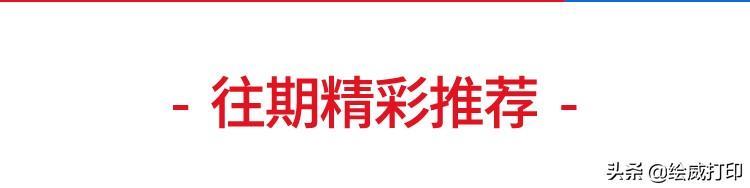 - 往期精彩推荐 -

头条 @绘威打印